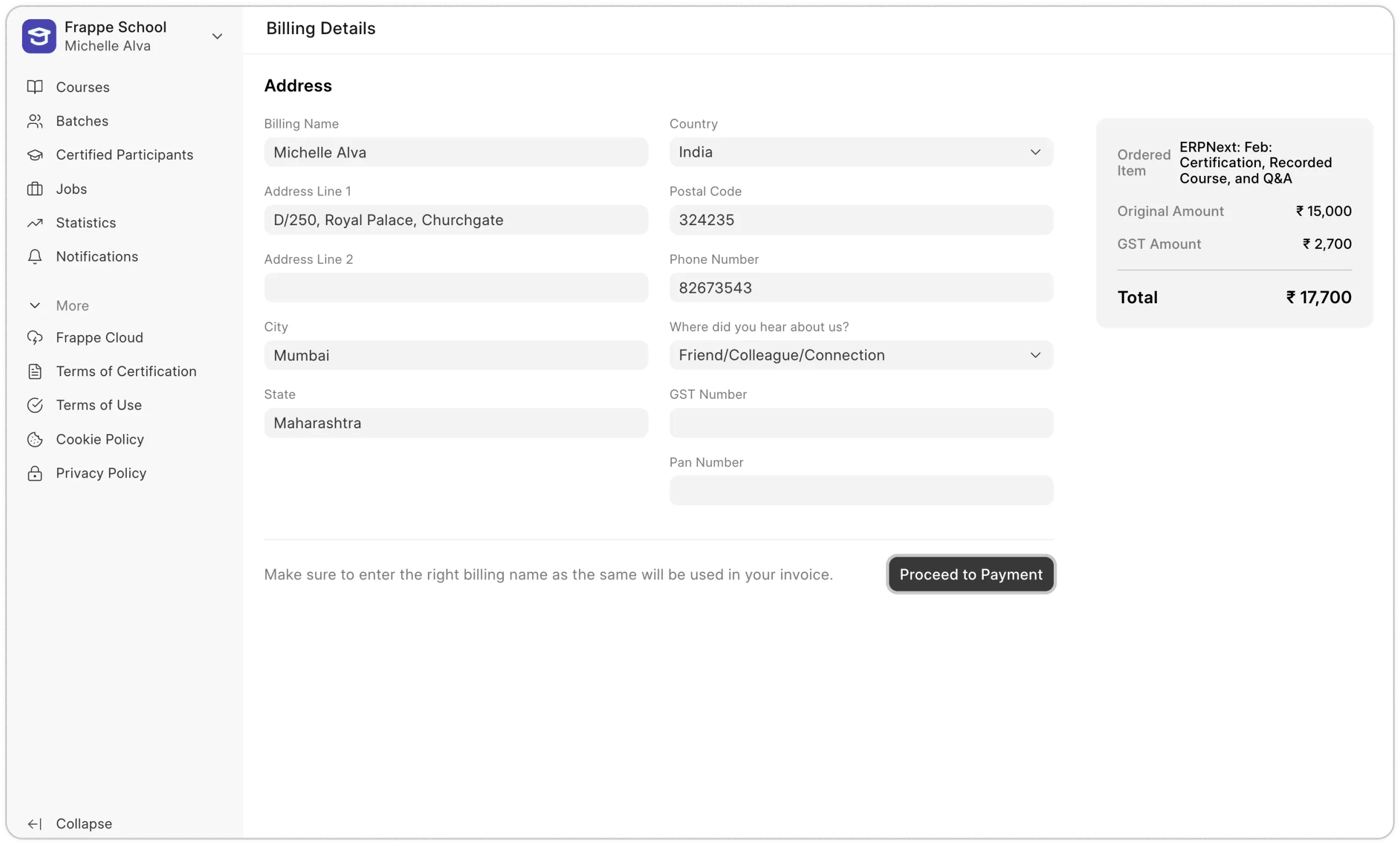 Frappe School
Michelle Alva

Courses
Batches
Certified Participants
Jobs
Statistics
Notifications

More
Frappe Cloud
Terms of Certification
Terms of Use
Cookie Policy
Privacy Policy

Collapse

Billing Details

Address

Billing Name
Michelle Alva

Address Line 1
D/250, Royal Palace, Churchgate

Address Line 2

City
Mumbai

State
Maharashtra

Country
India

Postal Code
324235

Phone Number
82673543

Where did you hear about us?
Friend/Colleague/Connection

GST Number

Pan Number

Make sure to enter the right billing name as the same will be used in your invoice.

Proceed to Payment

Ordered Item ERPNext: Feb: Certification, Recorded Course, and Q&A

Original Amount ₹ 15,000

GST Amount ₹ 2,700

Total ₹ 17,700